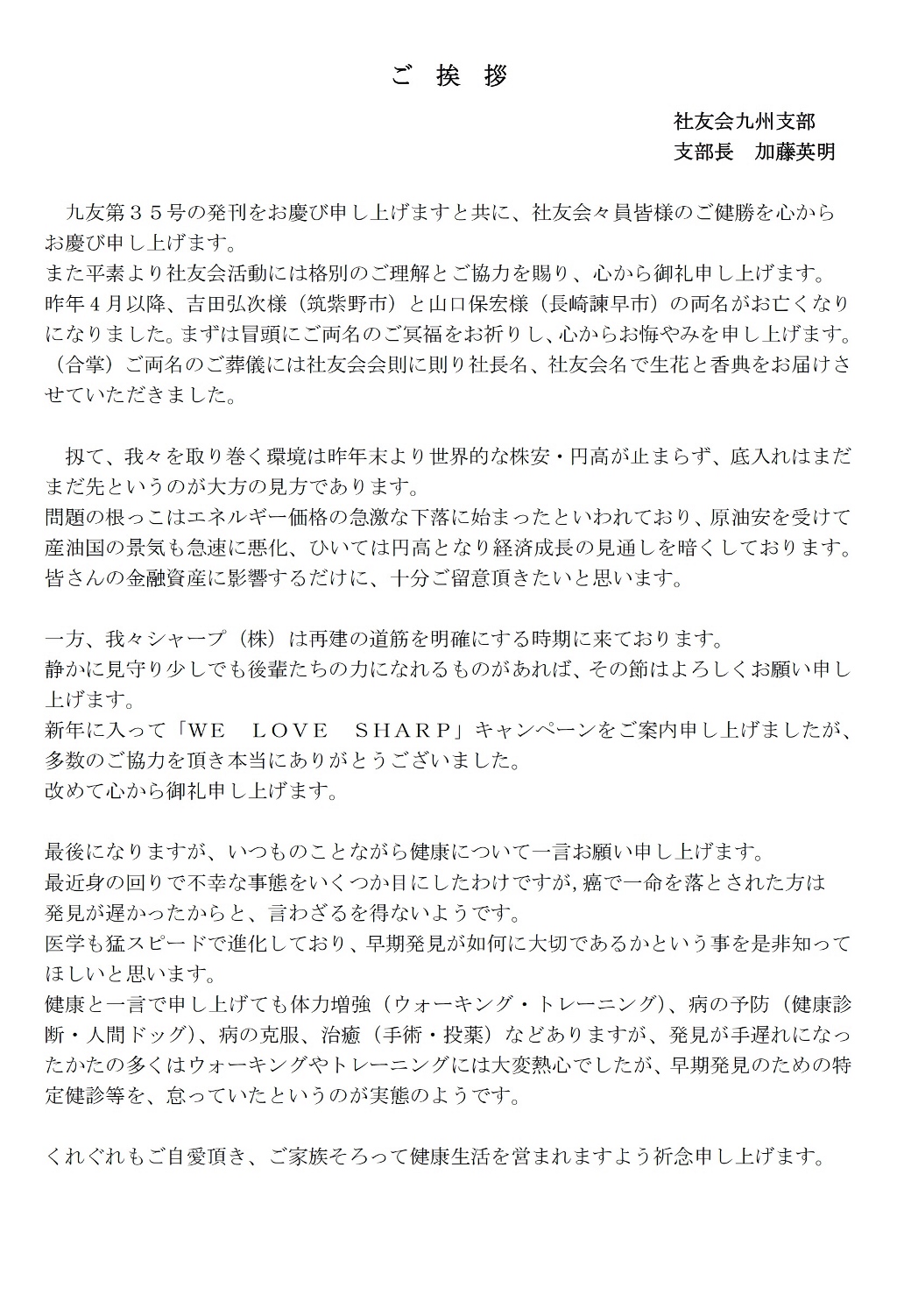 ご 挨 拶

社友会九州支部
支部長 加藤英明

九友第３５号の発刊をお慶び申し上げますと共に、社友会々員皆様のご健勝を心からお慶び申し上げます。
また平素より社友会活動には格別のご理解とご協力を賜り、心から御礼申し上げます。
昨年４月以降、吉田弘次様（筑紫野市）と山口保宏様（長崎諫早市）の両名がお亡くなりになりました。まずは冒頭にご両名のご冥福をお祈りし、心からお悔やみを申し上げます。（合掌）ご両名のご葬儀には社友会会則に則り社長名、社友会名で生花と香典をお届けさせていただきました。

扨て、我々を取り巻く環境は昨年末より世界的な株安・円高が止まらず、底入れはまだまだ先というのが大方の見方であります。
問題の根っこはエネルギー価格の急激な下落に始まったといわれており、原油安を受けて産油国の景気も急速に悪化、ひいては円高となり経済成長の見通しを暗くしております。
皆さんの金融資産に影響するだけに、十分ご留意頂きたいと思います。

一方、我々シャープ（株）は再建の道筋を明確にする時期に来ております。
静かに見守り少しでも後輩たちの力になれるものがあれば、その節はよろしくお願い申し上げます。
新年に入って「ＷＥ ＬＯＶＥ ＳＨＡＲＰ」キャンペーンをご案内申し上げましたが、多数のご協力を頂き本当にありがとうございました。
改めて心から御礼申し上げます。

最後になりますが、いつものことながら健康について一言お願い申し上げます。
最近身の回りで不幸な事態をいくつか目にしたわけですが，癌で一命を落とされた方は発見が遅かったからと、言わざるを得ないようです。
医学も猛スピードで進化しており、早期発見が如何に大切であるかという事を是非知ってほしいと思います。
健康と一言で申し上げても体力増強（ウォーキング・トレーニング）、病の予防（健康診断・人間ドッグ）、病の克服、治癒（手術・投薬）などありますが、発見が手遅れになったかたの多くはウォーキングやトレーニングには大変熱心でしたが、早期発見のための特定健診等を、怠っていたというのが実態のようです。

くれぐれもご自愛頂き、ご家族そろって健康生活を営まれますよう祈念申し上げます。